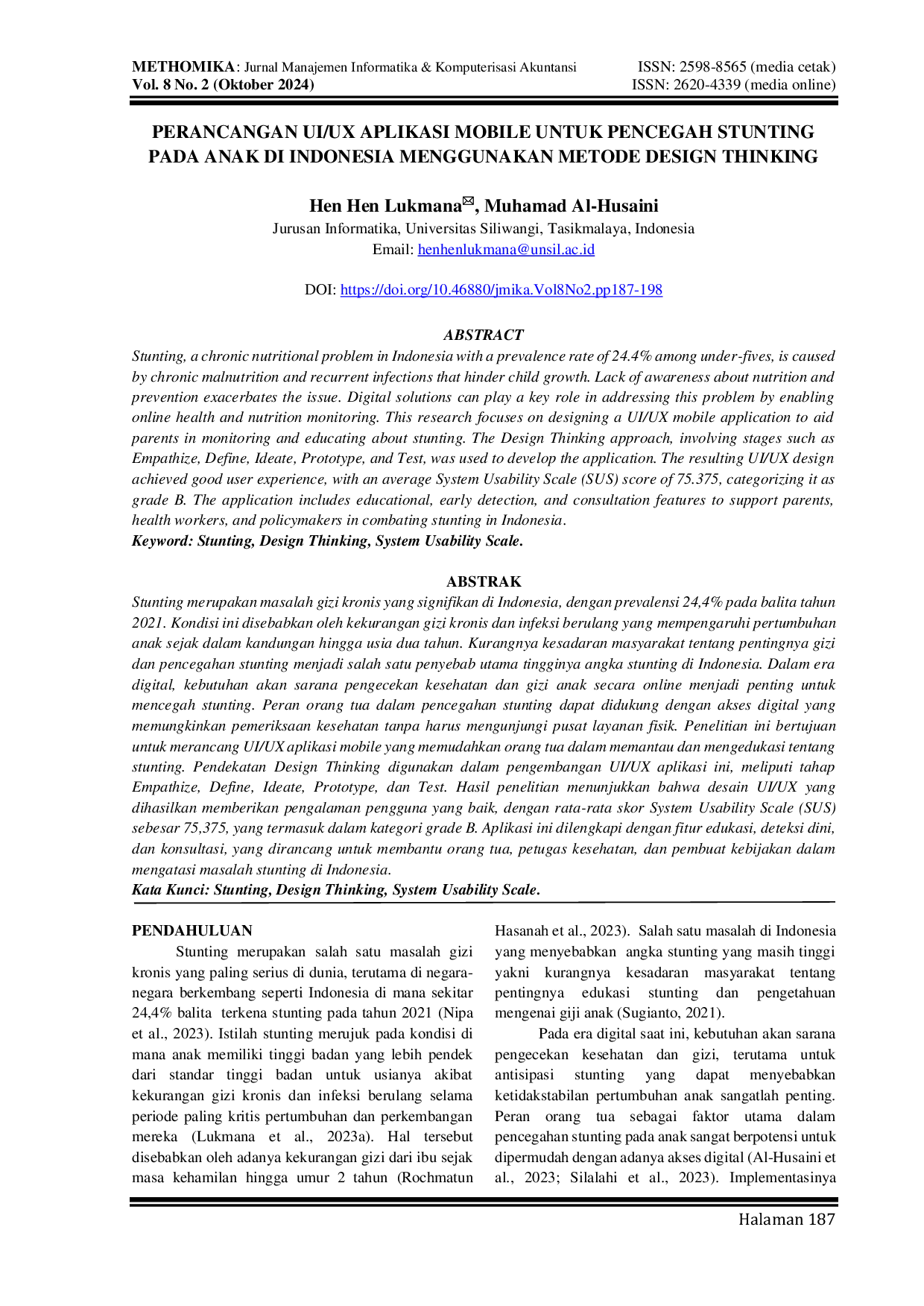 METHOMIKA: Jurnal Manajemen Informatika & Komputerisasi Akuntansi
Vol. 8 No. 2 (Oktober 2024)

ISSN: 2598-8565 (media cetak)
ISSN: 2620-4339 (media online)

PERANCANGAN UI/UX APLIKASI MOBILE UNTUK PENCEGAH STUNTING PADA ANAK DI INDONESIA MENGGUNAKAN METODE DESIGN THINKING

Hen Hen Lukmana✉, Muhamad Al-Husaini
Jurusan Informatika, Universitas Siliwangi, Tasikmalaya, Indonesia
Email: henhenlukmana@unsil.ac.id

DOI: https://doi.org/10.46880/jmika.Vol8No2.pp187-198

ABSTRACT
Stunting, a chronic nutritional problem in Indonesia with a prevalence rate of 24.4% among under-fives, is caused by chronic malnutrition and recurrent infections that hinder child growth. Lack of awareness about nutrition and prevention exacerbates the issue. Digital solutions can play a key role in addressing this problem by enabling online health and nutrition monitoring. This research focuses on designing a UI/UX mobile application to aid parents in monitoring and educating about stunting. The Design Thinking approach, involving stages such as Empathize, Define, Ideate, Prototype, and Test, was used to develop the application. The resulting UI/UX design achieved good user experience, with an average System Usability Scale (SUS) score of 75.375, categorizing it as grade B. The application includes educational, early detection, and consultation features to support parents, health workers, and policymakers in combating stunting in Indonesia.
Keyword: Stunting, Design Thinking, System Usability Scale.

ABSTRAK
Stunting merupakan masalah gizi kronis yang signifikan di Indonesia, dengan prevalensi 24,4% pada balita tahun 2021. Kondisi ini disebabkan oleh kekurangan gizi kronis dan infeksi berulang yang mempengaruhi pertumbuhan anak sejak dalam kandungan hingga usia dua tahun. Kurangnya kesadaran masyarakat tentang pentingnya gizi dan pencegahan stunting menjadi salah satu penyebab utama tingginya angka stunting di Indonesia. Dalam era digital, kebutuhan akan sarana pengecekan kesehatan dan gizi anak secara online menjadi penting untuk mencegah stunting. Peran orang tua dalam pencegahan stunting dapat didukung dengan akses digital yang memungkinkan pemeriksaan kesehatan tanpa harus mengunjungi pusat layanan fisik. Penelitian ini bertujuan untuk merancang UI/UX aplikasi mobile yang memudahkan orang tua dalam memantau dan mengedukasi tentang stunting. Pendekatan Design Thinking digunakan dalam pengembangan UI/UX aplikasi ini, meliputi tahap Empathize, Define, Ideate, Prototype, dan Test. Hasil penelitian menunjukkan bahwa desain UI/UX yang dihasilkan memberikan pengalaman pengguna yang baik, dengan rata-rata skor System Usability Scale (SUS) sebesar 75,375, yang termasuk dalam kategori grade B. Aplikasi ini dilengkapi dengan fitur edukasi, deteksi dini, dan konsultasi, yang dirancang untuk membantu orang tua, petugas kesehatan, dan pembuat kebijakan dalam mengatasi masalah stunting di Indonesia.
Kata Kunci: Stunting, Design Thinking, System Usability Scale.

PENDAHULUAN
Stunting merupakan salah satu masalah gizi kronis yang paling serius di dunia, terutama di negara-negara berkembang seperti Indonesia di mana sekitar 24,4% balita terkena stunting pada tahun 2021 (Nipa et al., 2023). Istilah stunting merujuk pada kondisi di mana anak memiliki tinggi badan yang lebih pendek dari standar tinggi badan untuk usianya akibat kekurangan gizi kronis dan infeksi berulang selama periode paling kritis pertumbuhan dan perkembangan mereka (Lukmana et al., 2023a). Hal tersebut disebabkan oleh adanya kekurangan gizi dari ibu sejak masa kehamilan hingga umur 2 tahun (Rochmatun Hasanah et al., 2023). Salah satu masalah di Indonesia yang menyebabkan angka stunting yang masih tinggi yakni kurangnya kesadaran masyarakat tentang pentingnya edukasi stunting dan pengetahuan mengenai giji anak (Sugianto, 2021).

Pada era digital saat ini, kebutuhan akan sarana pengecekan kesehatan dan gizi, terutama untuk antisipasi stunting yang dapat menyebabkan ketidakstabilan pertumbuhan anak sangatlah penting. Peran orang tua sebagai faktor utama dalam pencegahan stunting pada anak sangat berpotensi untuk dipermudah dengan adanya akses digital (Al-Husaini et al., 2023; Silalahi et al., 2023). Implementasinya

Halaman 187